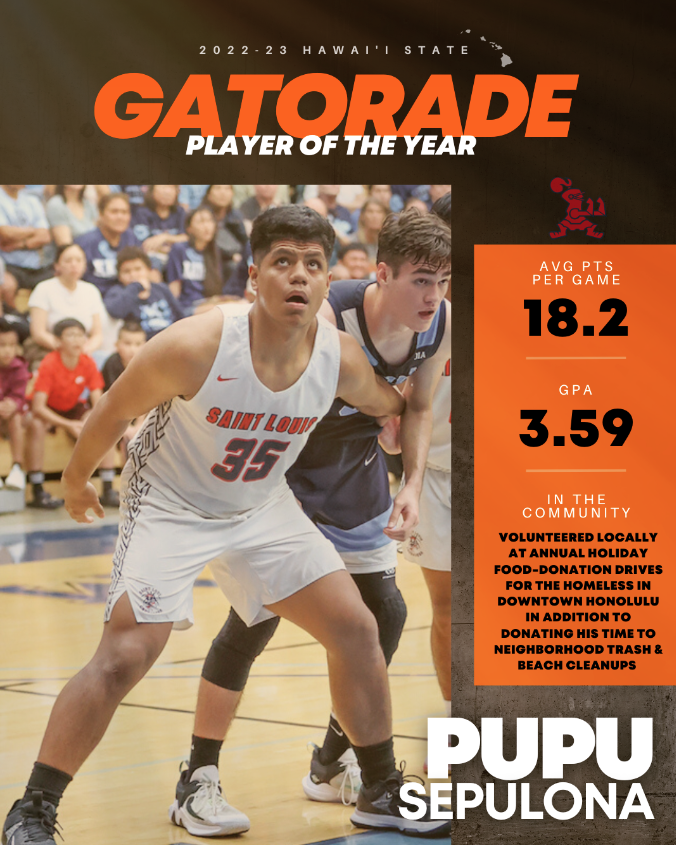 2022-23 HAWAI'I STATE

GATORADE
PLAYER OF THE YEAR

SAINT LOUIS
35

AVG PTS PER GAME
18.2

GPA
3.59

IN THE COMMUNITY
VOLUNTEERED LOCALLY AT ANNUAL HOLIDAY FOOD-DONATION DRIVES FOR THE HOMELESS IN DOWNTOWN HONOLULU IN ADDITION TO DONATING HIS TIME TO NEIGHBORHOOD TRASH & BEACH CLEANUPS

PUPU
SEPULONA